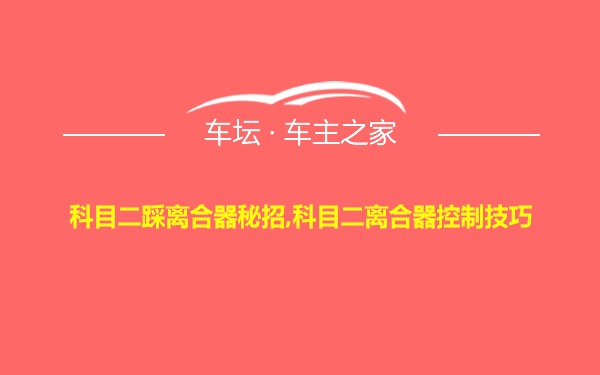 车坛 · 车主之家

科目二踩离合器秘招,科目二离合器控制技巧